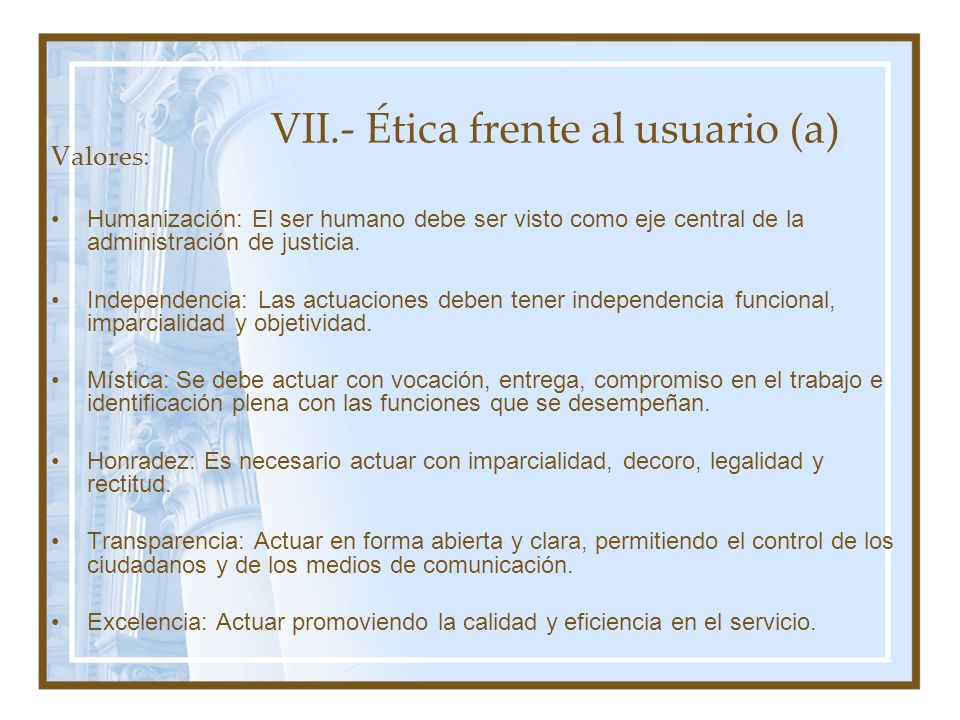 VII.- Ética frente al usuario (a)

Valores:

• Humanización: El ser humano debe ser visto como eje central de la administración de justicia.

• Independencia: Las actuaciones deben tener independencia funcional, imparcialidad y objetividad.

• Mística: Se debe actuar con vocación, entrega, compromiso en el trabajo e identificación plena con las funciones que se desempeñan.

• Honradez: Es necesario actuar con imparcialidad, decoro, legalidad y rectitud.

• Transparencia: Actuar en forma abierta y clara, permitiendo el control de los ciudadanos y de los medios de comunicación.

• Excelencia: Actuar promoviendo la calidad y eficiencia en el servicio.